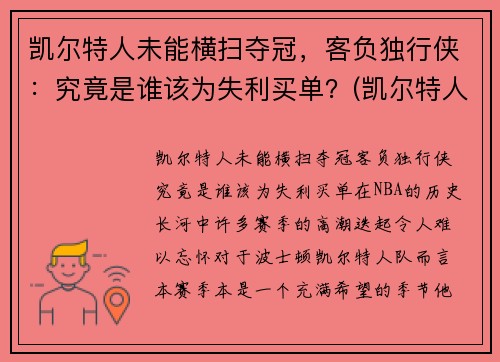 凯尔特人未能横扫夺冠，客负独行侠：究竟是谁该为失利买单？(凯尔特人

凯尔特人未能横扫夺冠客负独行侠究竟是谁该为失利买单在NBA的历史长河中许多赛季的高潮迭起令人难以忘怀对于波士顿凯尔特人队而言本赛季本是一个充满希望的季节他